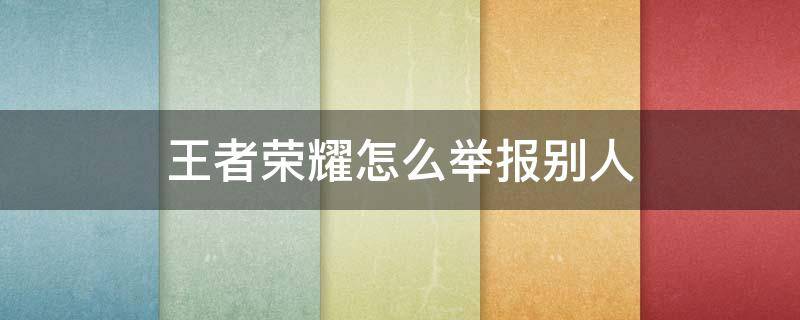 王者荣耀怎么举报别人